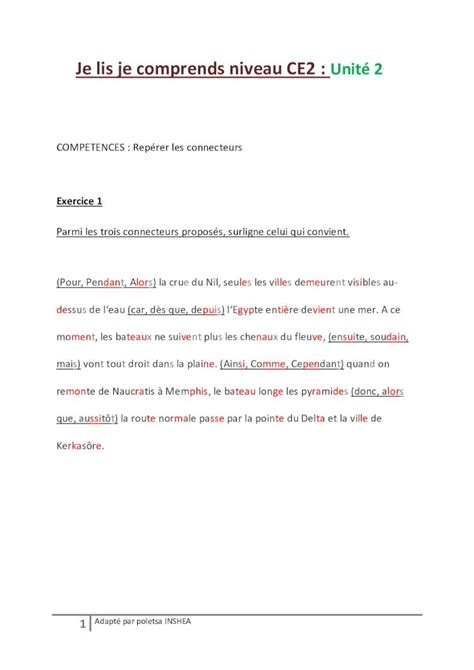 Je lis je comprends niveau CE2 : Unité 2

COMPETENCES : Repérer les connecteurs

Exercice 1

Parmi les trois connecteurs proposés, surligne celui qui convient.

(Pour, Pendant, Alors) la crue du Nil, seules les villes demeurent visibles au-dessus de l'eau (car, dès que, depuis) l'Egypte entière devient une mer. A ce moment, les bateaux ne suivent plus les chenaux du fleuve, (ensuite, soudain, mais) vont tout droit dans la plaine. (Ainsi, Comme, Cependant) quand on remonte de Naucratis à Memphis, le bateau longe les pyramides (donc, alors que, aussitôt) la route normale passe par la pointe du Delta et la ville de Kerkasôre.

1 Adapté par poletsa INSHEA